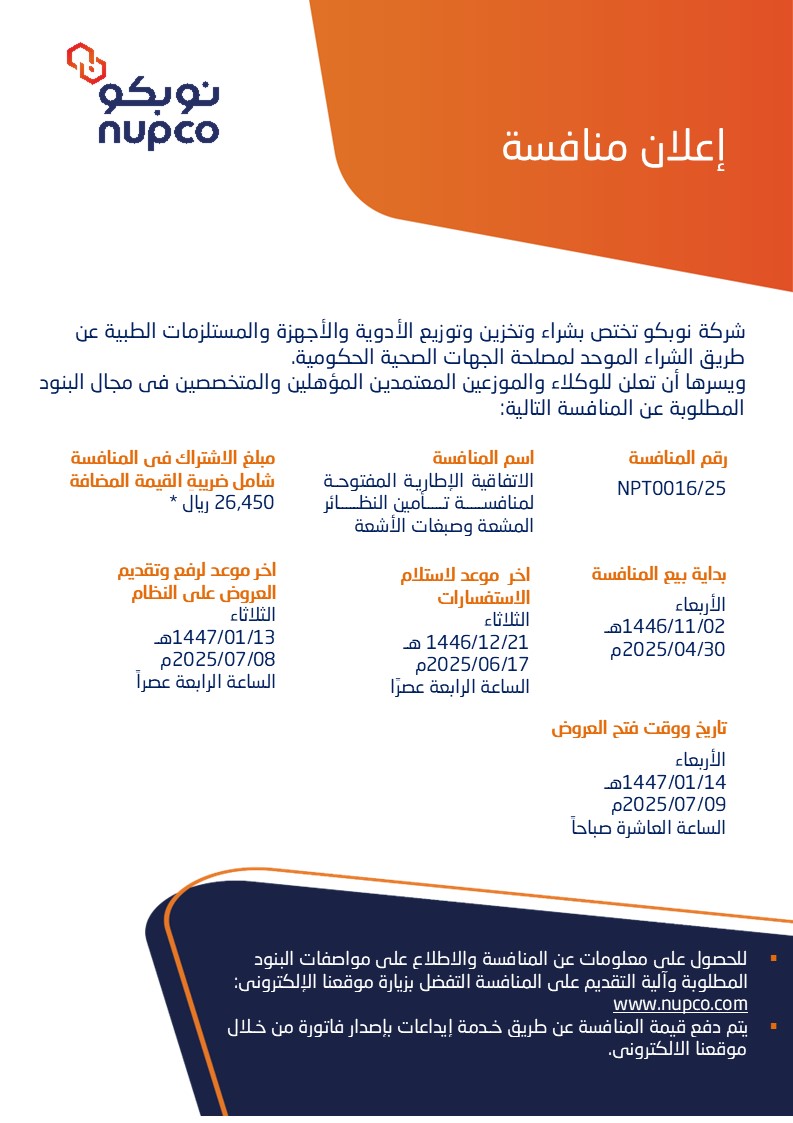 نوبكو
nupco

إعلان منافسة

شركة نوبكو تختص بشراء وتخزين وتوزيع الأدوية والأجهزة والمستلزمات الطبية عن طريق الشراء الموحد لمصلحة الجهات الصحية الحكومية.
ويسرها أن تعلن للوكلاء والموزعين المعتمدين المؤهلين والمتخصصين فى مجال البنود المطلوبة عن المنافسة التالية:

رقم المنافسة
NPT0016/25

اسم المنافسة
الاتفاقية الإطارية المفتوحة لمنافسة تأمين النظائر المشعة وصبغات الأشعة

مبلغ الاشتراك فى المنافسة شامل ضريبة القيمة المضافة
26,450 ريال *

بداية بيع المنافسة
الأربعاء
1446/11/02هـ
2025/04/30م

اخر موعد لاستلام الاستفسارات
الثلاثاء
1446/12/21 هـ
2025/06/17م
الساعة الرابعة عصرًا

اخر موعد لرفع وتقديم العروض على النظام
الثلاثاء
1447/01/13هـ
2025/07/08م
الساعة الرابعة عصراً

تاريخ ووقت فتح العروض
الأربعاء
1447/01/14هـ
2025/07/09م
الساعة العاشرة صباحاً

▪ للحصول على معلومات عن المنافسة والاطلاع على مواصفات البنود المطلوبة وآلية التقديم على المنافسة التفضل بزيارة موقعنا الإلكترونى: www.nupco.com
▪ يتم دفع قيمة المنافسة عن طريق خدمة إيداعات بإصدار فاتورة من خلال موقعنا الالكترونى.